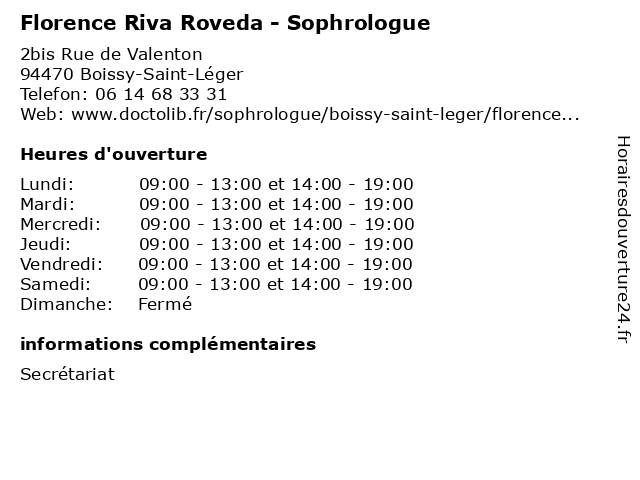 Florence Riva Roveda - Sophrologue

2bis Rue de Valenton
94470 Boissy-Saint-Léger
Telefon: 06 14 68 33 31
Web: www.doctolib.fr/sophrologue/boissy-saint-leger/florence...

Heures d'ouverture

| | |
|---|---|
| Lundi: | 09:00 - 13:00 et 14:00 - 19:00 |
| Mardi: | 09:00 - 13:00 et 14:00 - 19:00 |
| Mercredi: | 09:00 - 13:00 et 14:00 - 19:00 |
| Jeudi: | 09:00 - 13:00 et 14:00 - 19:00 |
| Vendredi: | 09:00 - 13:00 et 14:00 - 19:00 |
| Samedi: | 09:00 - 13:00 et 14:00 - 19:00 |
| Dimanche: | Fermé |

informations complémentaires

Secrétariat

Horairesdouverture24.fr